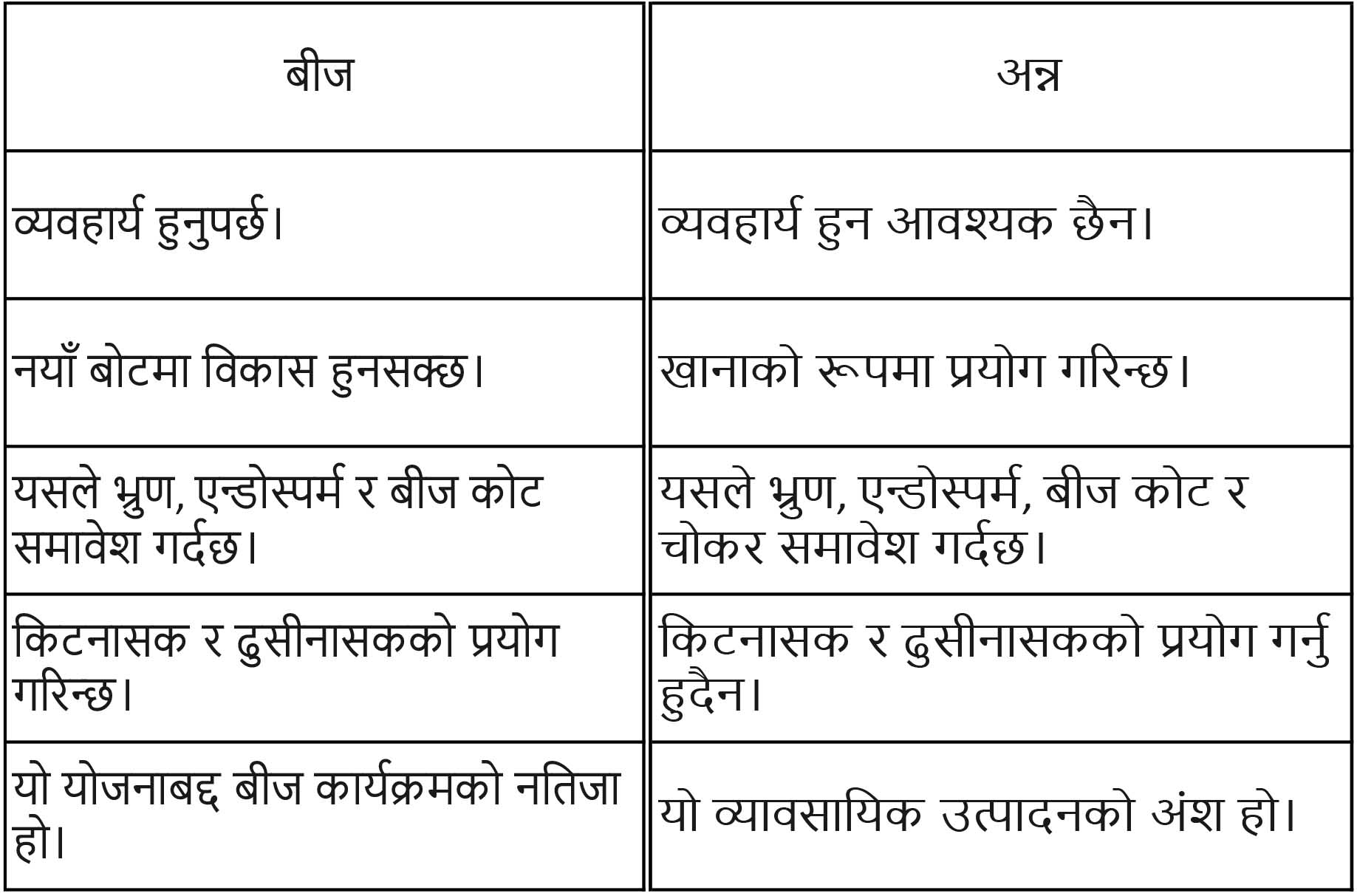 | बीज | अन्न |
|---|---|
| व्यवहार्य हुनुपर्छ। | व्यवहार्य हुन आवश्यक छैन। |
| नयाँ बोटमा विकास हुनसक्छ। | खानाको रूपमा प्रयोग गरिन्छ। |
| यसले भ्रुण, एन्डोस्पर्म र बीज कोट समावेश गर्दछ। | यसले भ्रुण, एन्डोस्पर्म, बीज कोट र चोकर समावेश गर्दछ। |
| किटनासक र ढुसीनासकको प्रयोग गरिन्छ। | किटनासक र ढुसीनासकको प्रयोग गर्नु हुदैन। |
| यो योजनाबद्द बीज कार्यक्रमको नतिजा हो। | यो व्यावसायिक उत्पादनको अंश हो। |